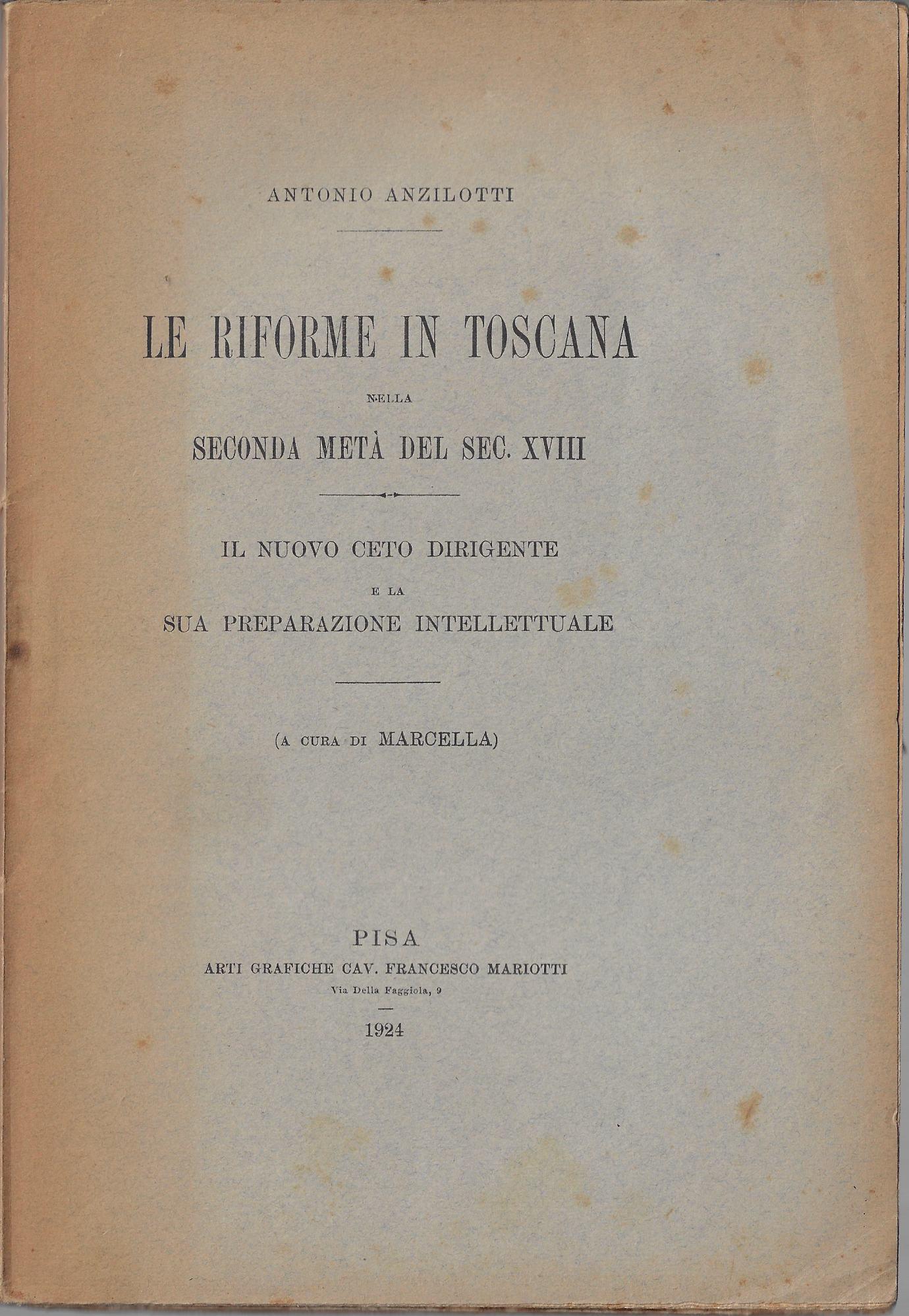 ANTONIO ANZILOTTI

LE RIFORME IN TOSCANA

NELLA

SECONDA METÀ DEL SEC. XVIII

IL NUOVO CETO DIRIGENTE

E LA

SUA PREPARAZIONE INTELLETTUALE

(A CURA DI MARCELLA)

PISA

ARTI GRAFICHE CAV. FRANCESCO MARIOTTI

Via Della Faggiola, 9

1924